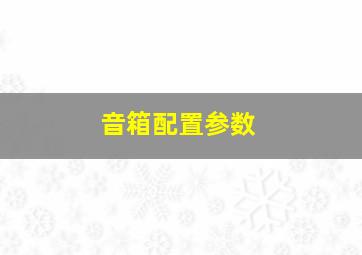 音箱配置参数